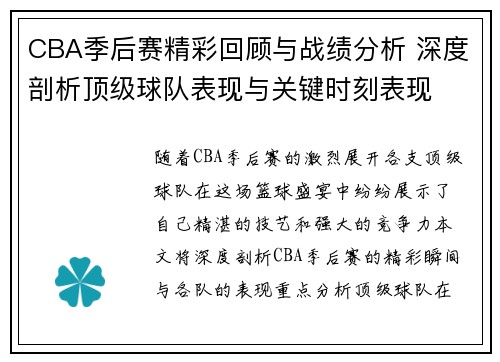 CBA季后赛精彩回顾与战绩分析 深度剖析顶级球队表现与关键时刻表现

随着CBA季后赛的激烈展开各支顶级球队在这场篮球盛宴中纷纷展示了自己精湛的技艺和强大的竞争力本文将深度剖析CBA季后赛的精彩瞬间与各队的表现重点分析顶级球队在